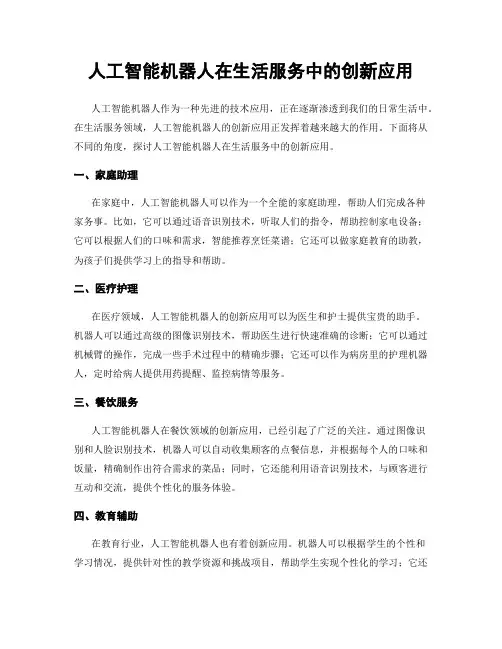 人工智能机器人在生活服务中的创新应用

人工智能机器人作为一种先进的技术应用，正在逐渐渗透到我们的日常生活中。在生活服务领域，人工智能机器人的创新应用正发挥着越来越大的作用。下面将从不同的角度，探讨人工智能机器人在生活服务中的创新应用。

一、家庭助理

在家庭中，人工智能机器人可以作为一个全能的家庭助理，帮助人们完成各种家务事。比如，它可以通过语音识别技术，听取人们的指令，帮助控制家电设备；它可以根据人们的口味和需求，智能推荐烹饪菜谱；它还可以做家庭教育的助教，为孩子们提供学习上的指导和帮助。

二、医疗护理

在医疗领域，人工智能机器人的创新应用可以为医生和护士提供宝贵的助手。机器人可以通过高级的图像识别技术，帮助医生进行快速准确的诊断；它可以通过机械臂的操作，完成一些手术过程中的精确步骤；它还可以作为病房里的护理机器人，定时给病人提供用药提醒、监控病情等服务。

三、餐饮服务

人工智能机器人在餐饮领域的创新应用，已经引起了广泛的关注。通过图像识别和人脸识别技术，机器人可以自动收集顾客的点餐信息，并根据每个人的口味和饭量，精确制作出符合需求的菜品；同时，它还能利用语音识别技术，与顾客进行互动和交流，提供个性化的服务体验。

四、教育辅助

在教育行业，人工智能机器人也有着创新应用。机器人可以根据学生的个性和学习情况，提供针对性的教学资源和挑战项目，帮助学生实现个性化的学习；它还